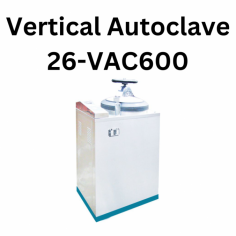 Vertical Autoclave
26-VAC600